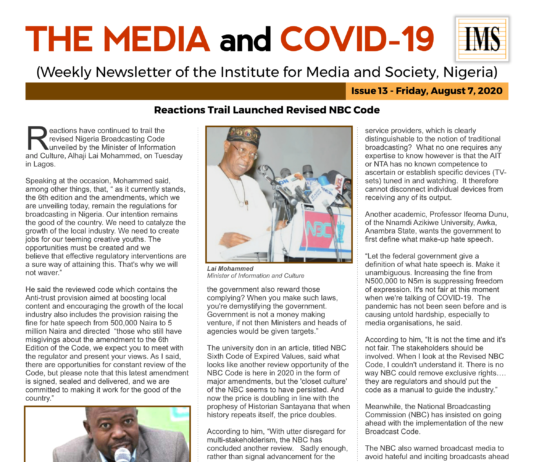 THE MEDIA and COVID-19

IMS

(Weekly Newsletter of the Institute for Media and Society, Nigeria)

Issue 13 - Friday, August 7, 2020

Reactions Trail Launched Revised NBC Code

Reactions have continued to trail the revised Nigeria Broadcasting Code unveiled by the Minister of Information and Culture, Alhaji Lai Mohammed, on Tuesday in Lagos.

Speaking at the occasion, Mohammed said, among other things, that, " as it currently stands, the 6th edition and the amendments, which we are unveiling today, remain the regulations for broadcasting in Nigeria. Our intention remains the good of the country. We need to catalyze the growth of the local industry. We need to create jobs for our teeming creative youths. The opportunities must be created and we believe that effective regulatory interventions are a sure way of attaining this. That's why we will not waver."

He said the reviewed code which contains the Anti-trust provision aimed at boosting local content and encouraging the growth of the local industry also includes the provision raising the fine for hate speech from 500,000 Naira to 5 million Naira and directed "those who still have misgivings about the amendment to the 6th Edition of the Code, we expect you to meet with the regulator and present your views. As I said, there are opportunities for constant review of the Code, but please note that this latest amendment is signed, sealed and delivered, and we are committed to making it work for the good of the country."

NBC

Lai Mohammed
Minister of Information and Culture

the government also reward those complying? When you make such laws, you're demystifying the government. Government is not a money making venture, if not then Ministers and heads of agencies would be given targets."

The university don in an article, titled NBC Sixth Code of Expired Values, said what looks like another review opportunity of the NBC Code is here in 2020 in the form of major amendments, but the 'closet culture' of the NBC seems to have persisted. And now the price is doubling in line with the prophesy of Historian Santayana that when history repeats itself, the price doubles.

According to him, "With utter disregard for multi-stakeholderism, the NBC has concluded another review. Sadly enough, rather than signal advancement for the

service providers, which is clearly distinguishable to the notion of traditional broadcasting? What no one requires any expertise to know however is that the AIT or NTA has no known competence to ascertain or establish specific devices (TV-sets) tuned in and watching. It therefore cannot disconnect individual devices from receiving any of its output.

Another academic, Professor Ifeoma Dunu, of the Nnamdi Azikiwe University, Awka, Anambra State, wants the government to first define what make-up hate speech.

"Let the federal government give a definition of what hate speech is. Make it unambiguous. Increasing the fine from N500,000 to N5m is suppressing freedom of expression. It's not fair at this moment when we're talking of COVID-19. The pandemic has not been seen before and is causing untold hardship, especially to media organisations, he said.

According to him, "It is not the time and it's not fair. The stakeholders should be involved. When I look at the Revised NBC Code, I couldn't understand it. There is no way NBC could remove exclusive rights…. they are regulators and should put the code as a manual to guide the industry."

Meanwhile, the National Broadcasting Commission (NBC) has insisted on going ahead with the implementation of the new Broadcast Code.

The NBC also warned broadcast media to avoid hateful and inciting broadcasts ahead